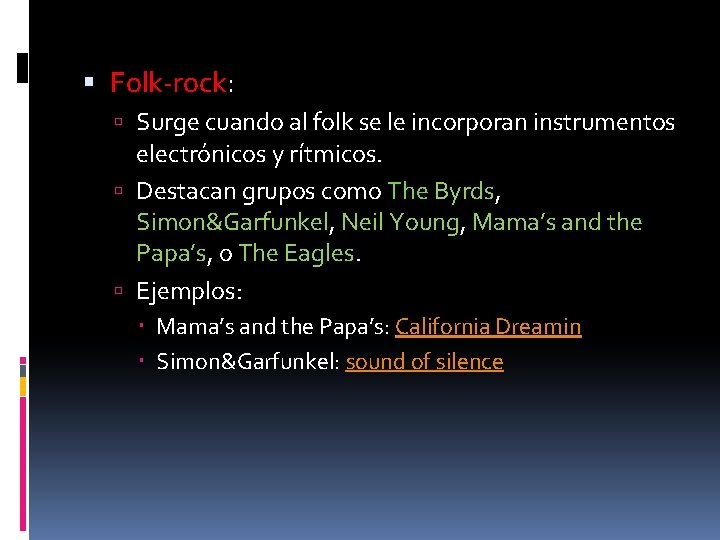 Folk-rock:

Surge cuando al folk se le incorporan instrumentos electrónicos y rítmicos.

Destacan grupos como The Byrds, Simon&Garfunkel, Neil Young, Mama's and the Papa's, o The Eagles.

Ejemplos:

Mama's and the Papa's: California Dreamin

Simon&Garfunkel: sound of silence